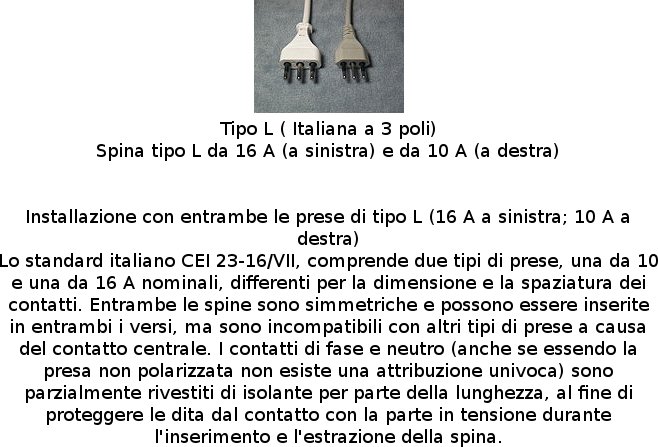 Tipo L ( Italiana a 3 poli)
Spina tipo L da 16 A (a sinistra) e da 10 A (a destra)

Installazione con entrambe le prese di tipo L (16 A a sinistra; 10 A a destra)
Lo standard italiano CEI 23-16/VII, comprende due tipi di prese, una da 10 e una da 16 A nominali, differenti per la dimensione e la spaziatura dei contatti. Entrambe le spine sono simmetriche e possono essere inserite in entrambi i versi, ma sono incompatibili con altri tipi di prese a causa del contatto centrale. I contatti di fase e neutro (anche se essendo la presa non polarizzata non esiste una attribuzione univoca) sono parzialmente rivestiti di isolante per parte della lunghezza, al fine di proteggere le dita dal contatto con la parte in tensione durante l'inserimento e l'estrazione della spina.